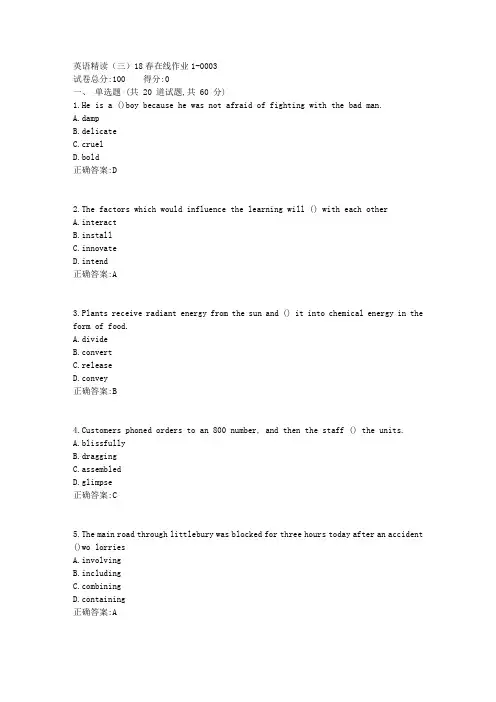 英语精读（三）18春在线作业1-0003
试卷总分:100 得分:0
一、 单选题 (共 20 道试题,共 60 分)
1.He is a ()boy because he was not afraid of fighting with the bad man.
A.damp
B.delicate
C.cruel
D.bold
正确答案:D

2.The factors which would influence the learning will () with each other
A.interact
B.install
C.innovate
D.intend
正确答案:A

3.Plants receive radiant energy from the sun and () it into chemical energy in the form of food.
A.divide
B.convert
C.release
D.convey
正确答案:B

4.Customers phoned orders to an 800 number, and then the staff () the units.
A.blissfully
B.dragging
C.assembled
D.glimpse
正确答案:C

5.The main road through littlebury was blocked for three hours today after an accident ()wo lorries
A.involving
B.including
C.combining
D.containing
正确答案:A